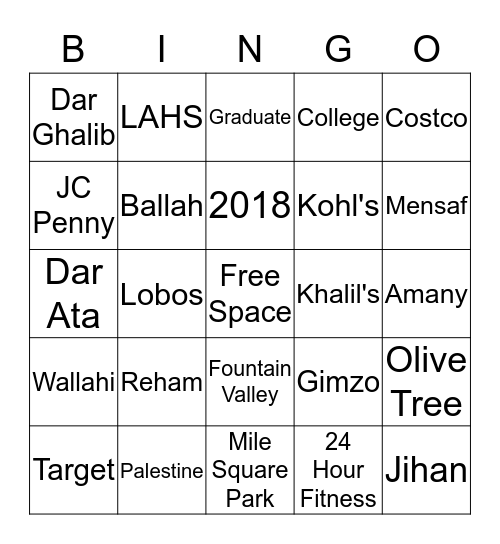 | B | I | N | G | O |
|---|---|---|---|---|
| Dar Ghalib | LAHS | Graduate | College | Costco |
| JC Penny | Ballah | 2018 | Kohl's | Mensaf |
| Dar Ata | Lobos | Free Space | Khalil's | Amany |
| Wallahi | Reham | Fountain Valley | Gimzo | Olive Tree |
| Target | Palestine | Mile Square Park | 24 Hour Fitness | Jihan |